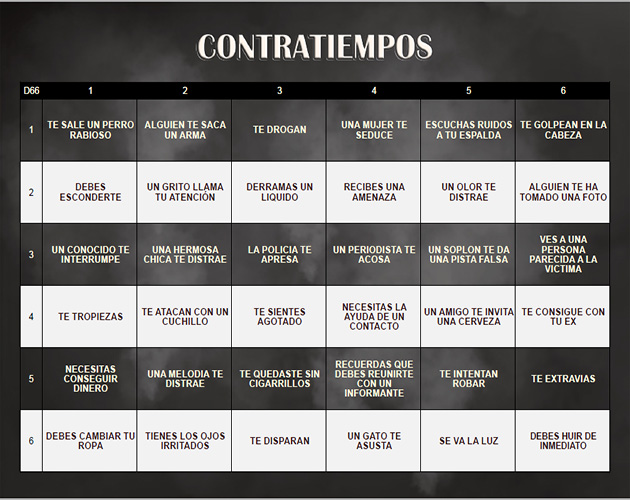 CONTRATIEMPOS

| D66 | 1 | 2 | 3 | 4 | 5 | 6 |
|---|---|---|---|---|---|---|
| 1 | TE SALE UN PERRO RABIOSO | ALGUIEN TE SACA UN ARMA | TE DROGAN | UNA MUJER TE SEDUCE | ESCUCHAS RUIDOS A TU ESPALDA | TE GOLPEAN EN LA CABEZA |
| 2 | DEBES ESCONDERTE | UN GRITO LLAMA TU ATENCIÓN | DERRAMAS UN LIQUIDO | RECIBES UNA AMENAZA | UN OLOR TE DISTRAE | ALGUIEN TE HA TOMADO UNA FOTO |
| 3 | UN CONOCIDO TE INTERRUMPE | UNA HERMOSA CHICA TE DISTRAE | LA POLICIA TE APRESA | UN PERIODISTA TE ACOSA | UN SOPLON TE DA UNA PISTA FALSA | VES A UNA PERSONA PARECIDA A LA VICTIMA |
| 4 | TE TROPIEZAS | TE ATACAN CON UN CUCHILLO | TE SIENTES AGOTADO | NECESITAS LA AYUDA DE UN CONTACTO | UN AMIGO TE INVITA UNA CERVEZA | TE CONSIGUE CON TU EX |
| 5 | NECESITAS CONSEGUIR DINERO | UNA MELODIA TE DISTRAE | TE QUEDASTE SIN CIGARRILLOS | RECUERDAS QUE DEBES REUNIRTE CON UN INFORMANTE | TE INTENTAN ROBAR | TE EXTRAVIAS |
| 6 | DEBES CAMBIAR TU ROPA | TIENES LOS OJOS IRRITADOS | TE DISPARAN | UN GATO TE ASUSTA | SE VA LA LUZ | DEBES HUIR DE INMEDIATO |